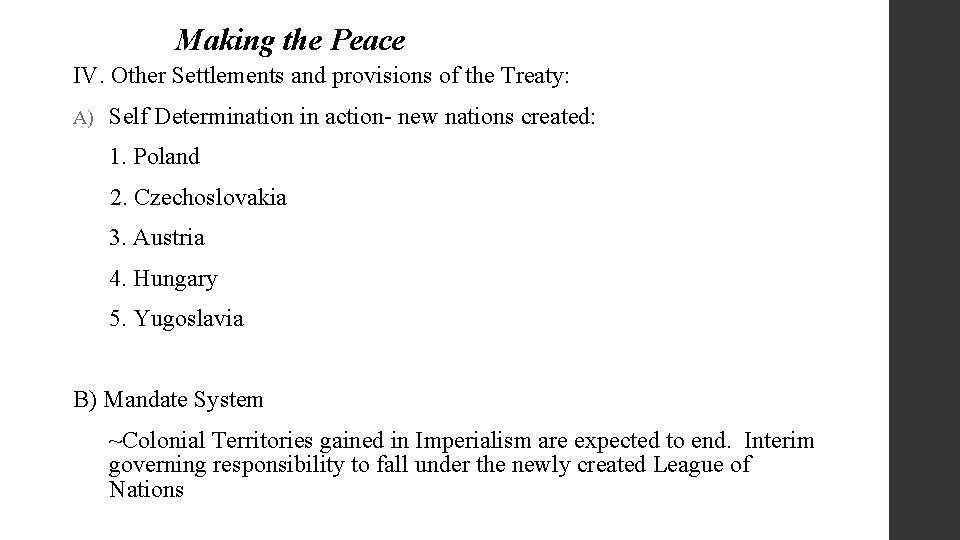 Making the Peace

IV. Other Settlements and provisions of the Treaty:

A) Self Determination in action- new nations created:

1. Poland

2. Czechoslovakia

3. Austria

4. Hungary

5. Yugoslavia

B) Mandate System

~Colonial Territories gained in Imperialism are expected to end. Interim governing responsibility to fall under the newly created League of Nations